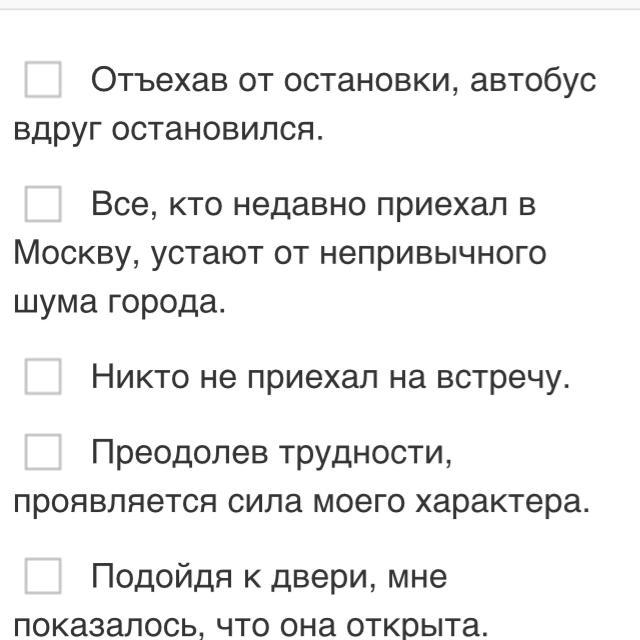 Отъехав от остановки, автобус вдруг остановился.

Все, кто недавно приехал в Москву, устают от непривычного шума города.

Никто не приехал на встречу.

Преодолев трудности, проявляется сила моего характера.

Подойдя к двери, мне показалось, что она открыта.